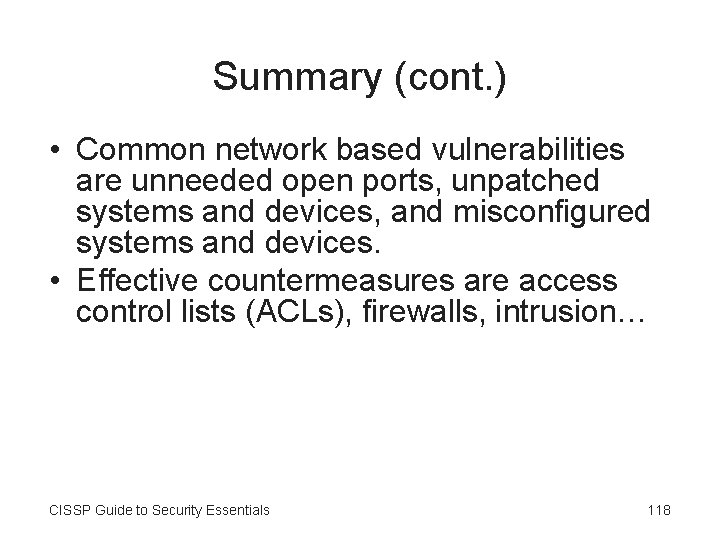 Summary (cont.)

• Common network based vulnerabilities are unneeded open ports, unpatched systems and devices, and misconfigured systems and devices.
• Effective countermeasures are access control lists (ACLs), firewalls, intrusion…

CISSP Guide to Security Essentials

118